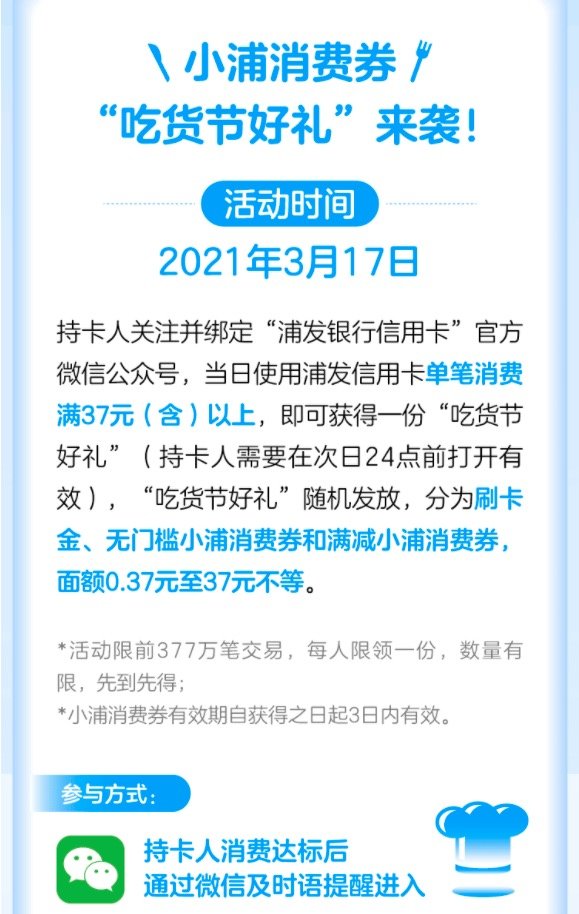 小浦消费券
“吃货节好礼”来袭！

活动时间
2021年3月17日

持卡人关注并绑定“浦发银行信用卡”官方微信公众号，当日使用浦发信用卡单笔消费满37元（含）以上，即可获得一份“吃货节好礼”（持卡人需要在次日24点前打开有效），“吃货节好礼”随机发放，分为刷卡金、无门槛小浦消费券和满减小浦消费券，面额0.37元至37元不等。

*活动限前377万笔交易，每人限领一份，数量有限，先到先得；
*小浦消费券有效期自获得之日起3日内有效。

参与方式：
持卡人消费达标后
通过微信及时语提醒进入